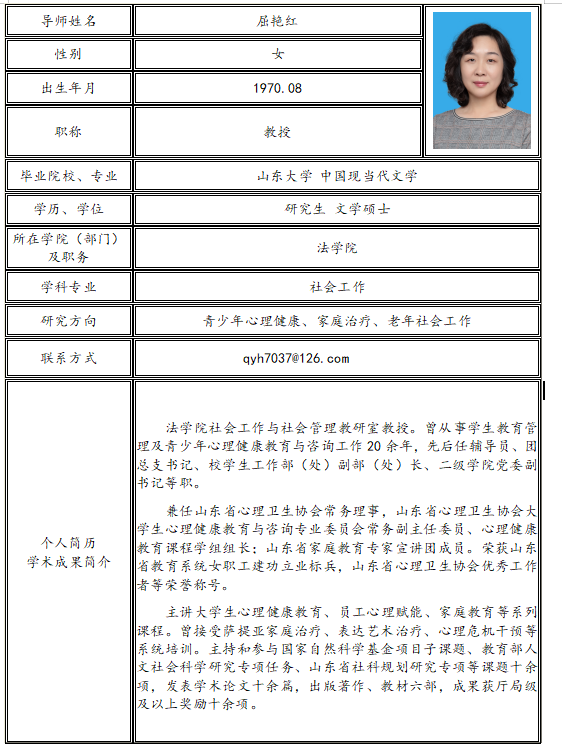 | 导师姓名 | 屈艳红 |
|---|---|
| 性别 | 女 |
| 出生年月 | 1970.08 |
| 职称 | 教授 |
| 毕业院校、专业 | 山东大学 中国现当代文学 |
| 学历、学位 | 研究生 文学硕士 |
| 所在学院（部门）及职务 | 法学院 |
| 学科专业 | 社会工作 |
| 研究方向 | 青少年心理健康、家庭治疗、老年社会工作 |
| 联系方式 | qyh7037@126.com |
| 个人简历 学术成果简介 | 法学院社会工作与社会管理教研室教授。曾从事学生教育管理及青少年心理健康教育与咨询工作 20 余年，先后任辅导员、团总支书记、校学生工作部（处）副部（处）长、二级学院党委副书记等职。<br><br>兼任山东省心理卫生协会常务理事，山东省心理卫生协会大学生心理健康教育与咨询专业委员会常务副主任委员、心理健康教育课程学组组长；山东省家庭教育专家宣讲团成员。荣获山东省教育系统女职工建功立业标兵，山东省心理卫生协会优秀工作者等荣誉称号。<br><br>主讲大学生心理健康教育、员工心理赋能、家庭教育等系列课程。曾接受萨提亚家庭治疗、表达艺术治疗、心理危机干预等系统培训。主持和参与国家自然科学基金项目子课题、教育部人文社会科学研究专项任务、山东省社科规划研究专项等课题十余项，发表学术论文十余篇，出版著作、教材六部，成果获厅局级及以上奖励十余项。 |